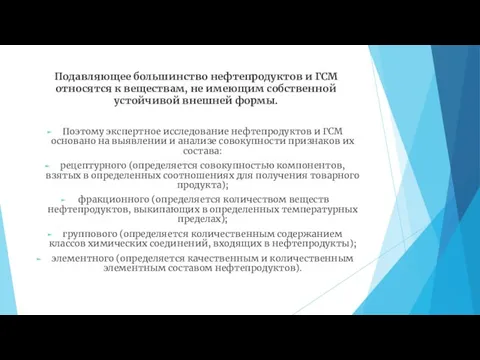 Подавляющее большинство нефтепродуктов и ГСМ относятся к веществам, не имеющим собственной устойчивой внешней формы.

Поэтому экспертное исследование нефтепродуктов и ГСМ основано на выявлении и анализе совокупности признаков их состава:

рецептурного (определяется совокупностью компонентов, взятых в определенных соотношениях для получения товарного продукта);

фракционного (определяется количеством веществ нефтепродуктов, выкипающих в определенных температурных пределах);

группового (определяется количественным содержанием классов химических соединений, входящих в нефтепродукты);

элементного (определяется качественным и количественным элементным составом нефтепродуктов).